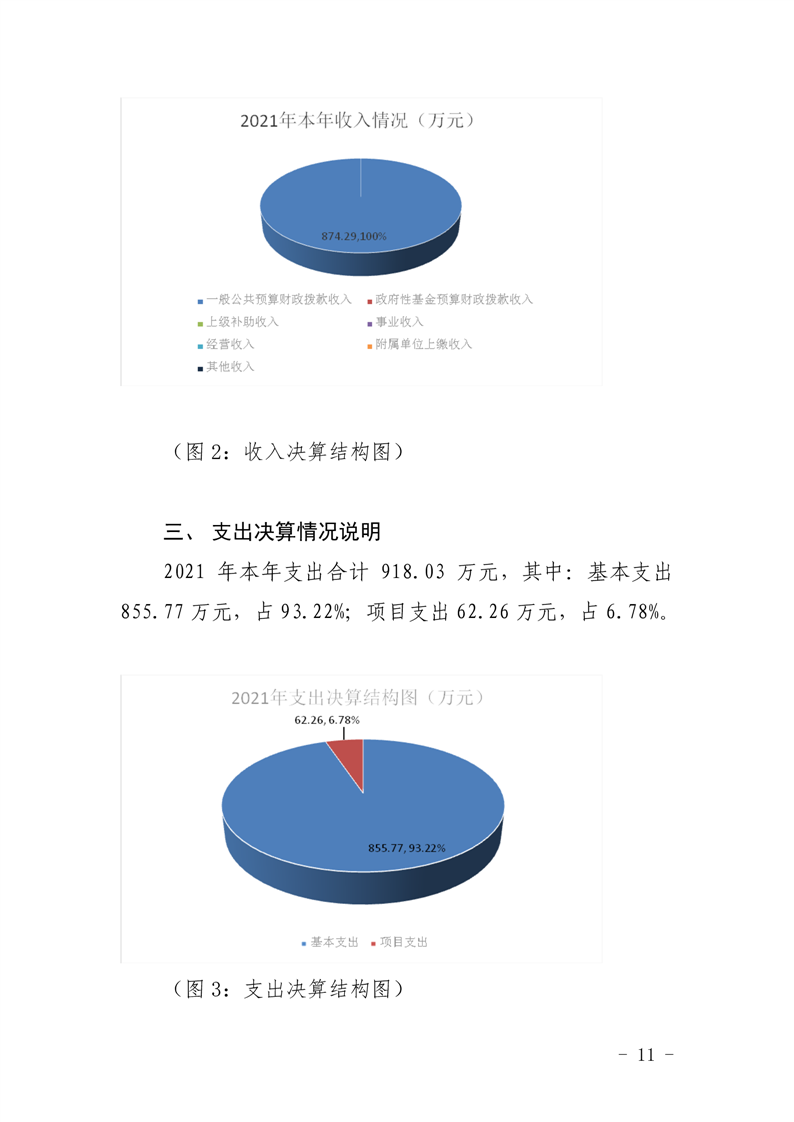 2021年本年收入情况（万元）

874.29,100%

一般公共预算财政拨款收入
政府性基金预算财政拨款收入
上级补助收入
事业收入
经营收入
附属单位上缴收入
其他收入

（图 2：收入决算结构图）

三、 支出决算情况说明

2021 年本年支出合计 918.03 万元，其中：基本支出 855.77 万元，占 93.22%；项目支出 62.26 万元，占 6.78%。

2021年支出决算结构图（万元）

62.26, 6.78%

855.77, 93.22%

基本支出
项目支出

（图 3：支出决算结构图）

－ 11 －